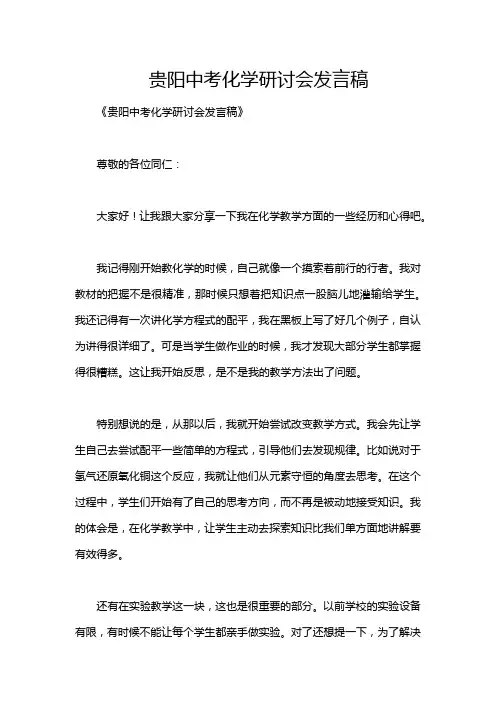 贵阳中考化学研讨会发言稿

《贵阳中考化学研讨会发言稿》

尊敬的各位同仁：

大家好！让我跟大家分享一下我在化学教学方面的一些经历和心得吧。

我记得刚开始教化学的时候，自己就像一个摸索着前行的行者。我对教材的把握不是很精准，那时候只想着把知识点一股脑儿地灌输给学生。我还记得有一次讲化学方程式的配平，我在黑板上写了好几个例子，自认为讲得很详细了。可是当学生做作业的时候，我才发现大部分学生都掌握得很糟糕。这让我开始反思，是不是我的教学方法出了问题。

特别想说的是，从那以后，我就开始尝试改变教学方式。我会先让学生自己去尝试配平一些简单的方程式，引导他们去发现规律。比如说对于氢气还原氧化铜这个反应，我就让他们从元素守恒的角度去思考。在这个过程中，学生们开始有了自己的思考方向，而不再是被动地接受知识。我的体会是，在化学教学中，让学生主动去探索知识比我们单方面地讲解要有效得多。

还有在实验教学这一块，这也是很重要的部分。以前学校的实验设备有限，有时候不能让每个学生都亲手做实验。对了还想提一下，为了解决